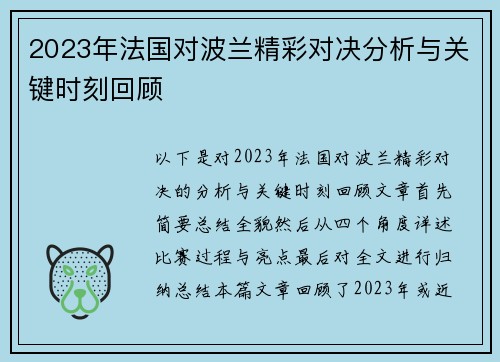 2023年法国对波兰精彩对决分析与关键时刻回顾

以下是对2023年法国对波兰精彩对决的分析与关键时刻回顾文章首先简要总结全貌然后从四个角度详述比赛过程与亮点最后对全文进行归纳总结本篇文章回顾了2023年或近